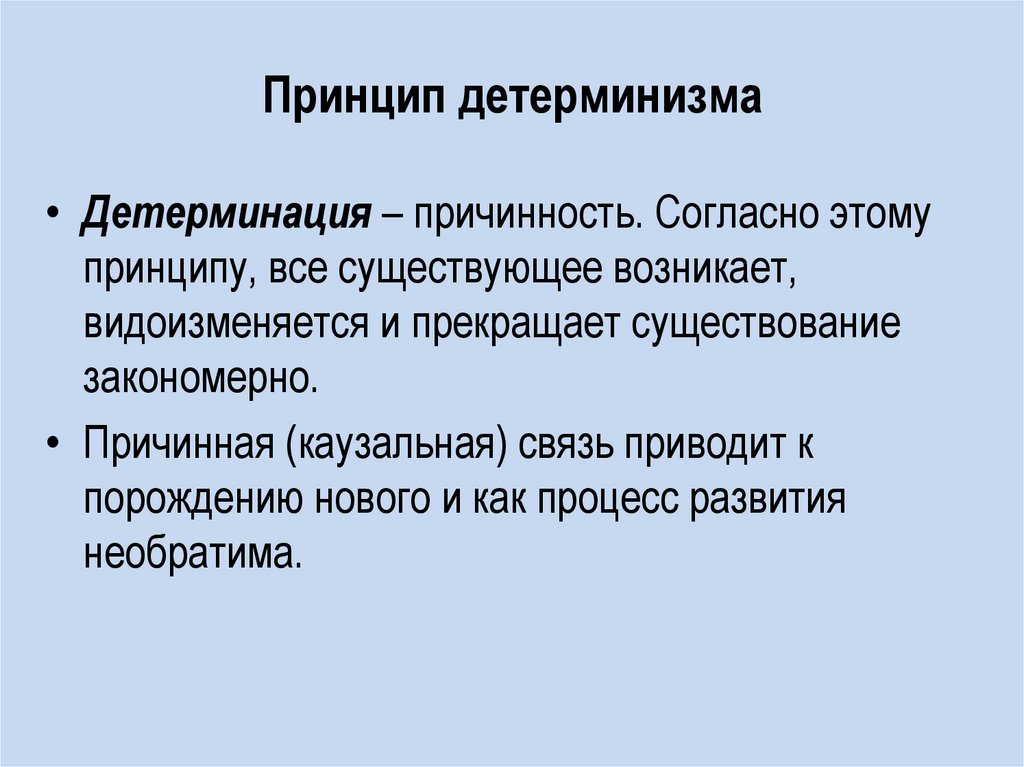 Принцип детерминизма

• Детерминация – причинность. Согласно этому принципу, все существующее возникает, видоизменяется и прекращает существование закономерно.

• Причинная (каузальная) связь приводит к порождению нового и как процесс развития необратима.